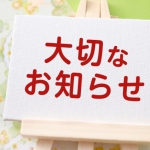 大切な
お知らせ